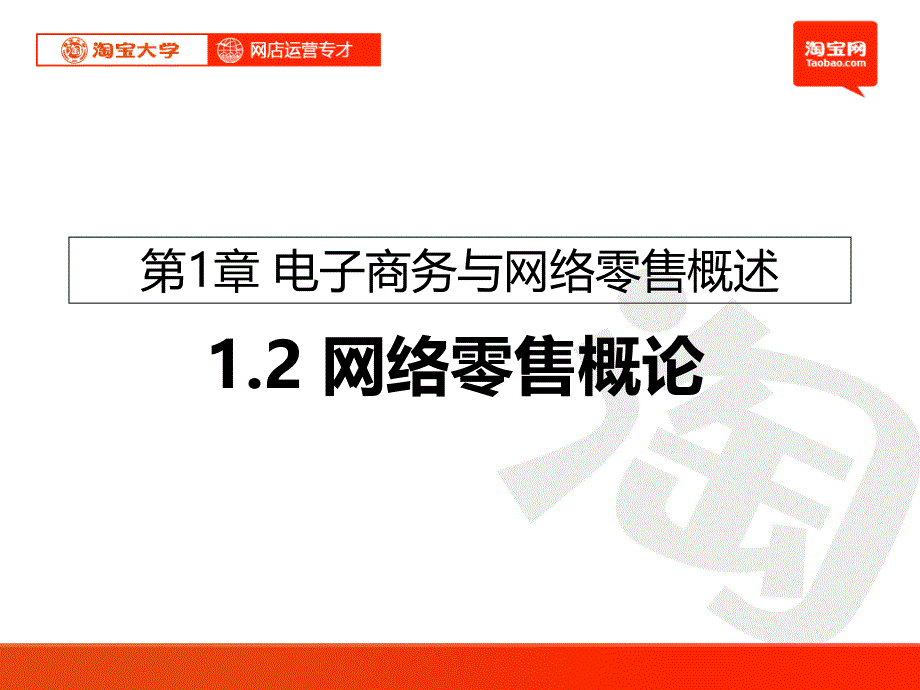 淘宝大学 网店运营专才

淘宝网
Taobao.com

第1章 电子商务与网络零售概述

1.2 网络零售概论

淘